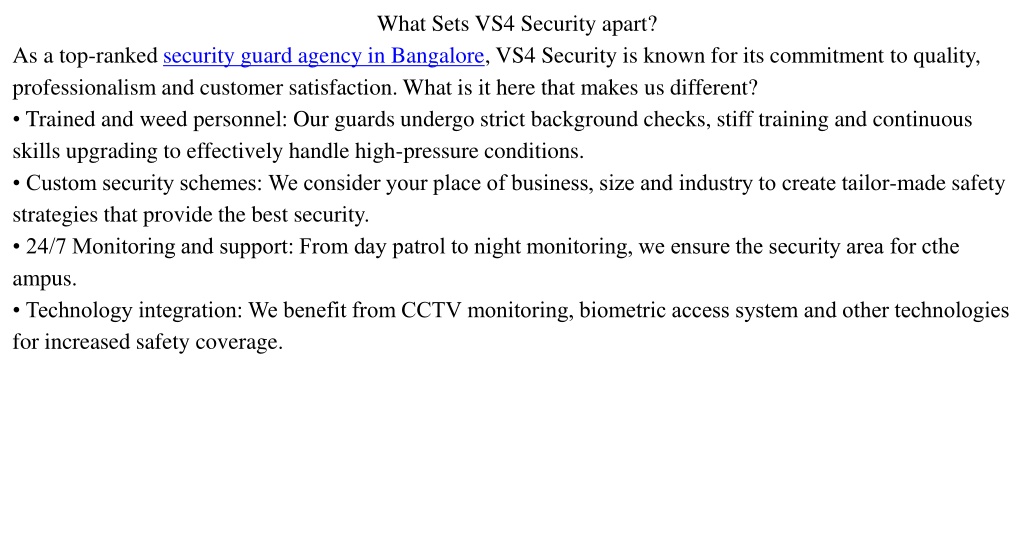 What Sets VS4 Security apart?

As a top-ranked security guard agency in Bangalore, VS4 Security is known for its commitment to quality, professionalism and customer satisfaction. What is it here that makes us different?

• Trained and weed personnel: Our guards undergo strict background checks, stiff training and continuous skills upgrading to effectively handle high-pressure conditions.

• Custom security schemes: We consider your place of business, size and industry to create tailor-made safety strategies that provide the best security.

• 24/7 Monitoring and support: From day patrol to night monitoring, we ensure the security area for cthe ampus.

• Technology integration: We benefit from CCTV monitoring, biometric access system and other technologies for increased safety coverage.